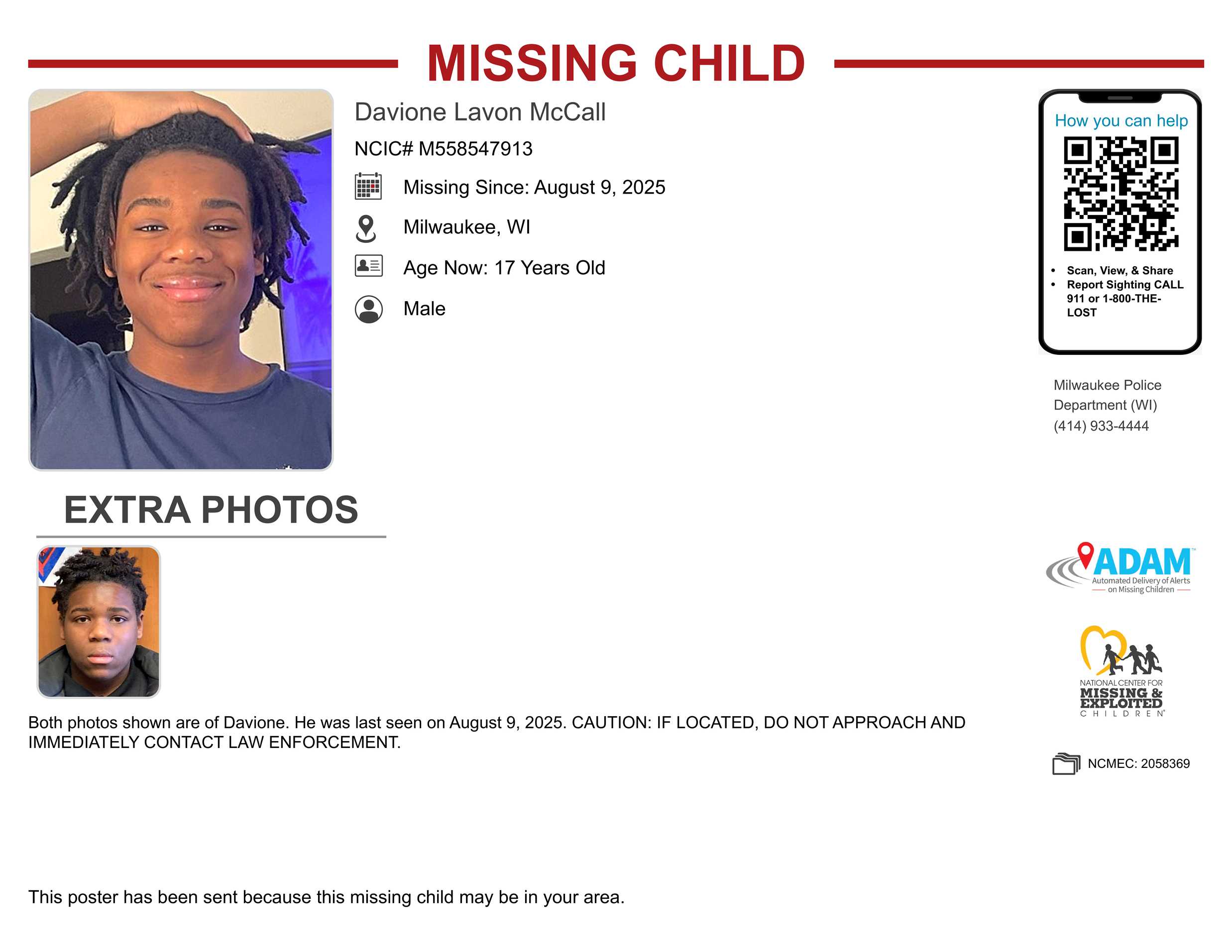 MISSING CHILD

Davione Lavon McCall

NCIC# M558547913

Missing Since: August 9, 2025

Milwaukee, WI

Age Now: 17 Years Old

Male

How you can help

• Scan, View, & Share
• Report Sighting CALL 911 or 1-800-THE-LOST

Milwaukee Police Department (WI)
(414) 933-4444

EXTRA PHOTOS

Both photos shown are of Davione. He was last seen on August 9, 2025. CAUTION: IF LOCATED, DO NOT APPROACH AND IMMEDIATELY CONTACT LAW ENFORCEMENT.

ADAM™
Automated Delivery of Alerts on Missing Children

NATIONAL CENTER FOR
MISSING & EXPLOITED
CHILDREN®

NCMEC: 2058369

This poster has been sent because this missing child may be in your area.